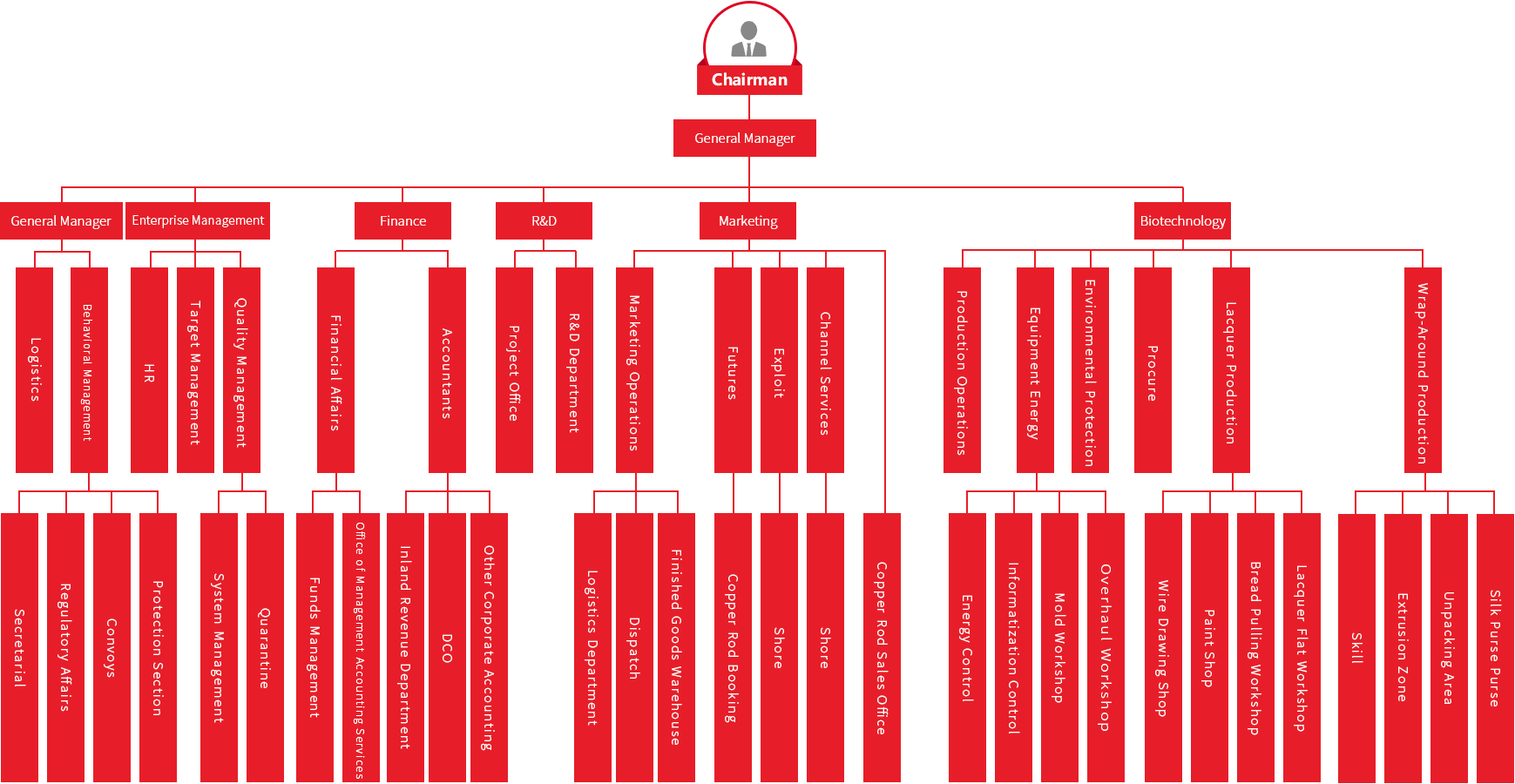 Chairman

General Manager

General Manager
Enterprise Management
Finance
R&D
Marketing
Biotechnology

Logistics
Behavioral Management
HR
Target Management
Quality Management
Financial Affairs
Accountants
Project Office
R&D Department
Marketing Operations
Futures
Exploit
Channel Services
Production Operations
Equipment Energy
Environmental Protection
Procure
Lacquer Production
Wrap-Around Production

Secretarial
Regulatory Affairs
Convoys
Protection Section
System Management
Quarantine
Funds Management
Office of Management Accounting Services
Inland Revenue Department
DCO
Other Corporate Accounting
Logistics Department
Dispatch
Finished Goods Warehouse
Copper Rod Booking
Shore
Shore
Copper Rod Sales Office
Energy Control
Informatization Control
Mold Workshop
Overhaul Workshop
Wire Drawing Shop
Paint Shop
Bread Pulling Workshop
Lacquer Flat Workshop
Skill
Extrusion Zone
Unpacking Area
Silk Purse Purse